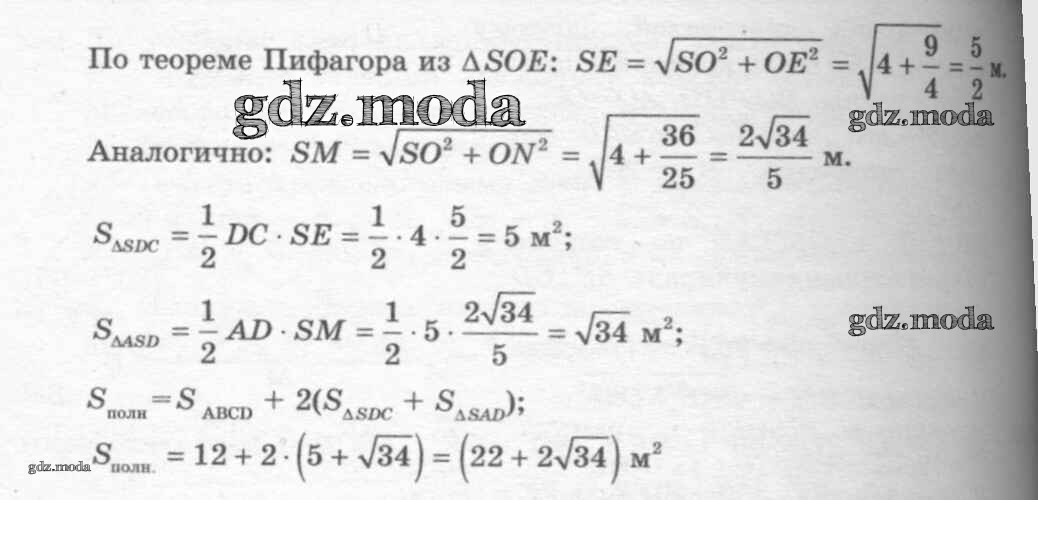 По теореме Пифагора из $\Delta SOE$: $SE = \sqrt{SO^2 + OE^2} = \sqrt{4 + \frac{9}{4}} = \frac{5}{2}$ м.

Аналогично: $SM = \sqrt{SO^2 + ON^2} = \sqrt{4 + \frac{36}{25}} = \frac{2\sqrt{34}}{5}$ м.

$S_{\Delta SDC} = \frac{1}{2} DC \cdot SE = \frac{1}{2} \cdot 4 \cdot \frac{5}{2} = 5$ м$^2$;

$S_{\Delta ASD} = \frac{1}{2} AD \cdot SM = \frac{1}{2} \cdot 5 \cdot \frac{2\sqrt{34}}{5} = \sqrt{34}$ м$^2$;

$S_{полн} = S_{ABCD} + 2(S_{\Delta SDC} + S_{\Delta SAD})$;

$S_{полн.} = 12 + 2 \cdot (5 + \sqrt{34}) = (22 + 2\sqrt{34})$ м$^2$

gdz.moda